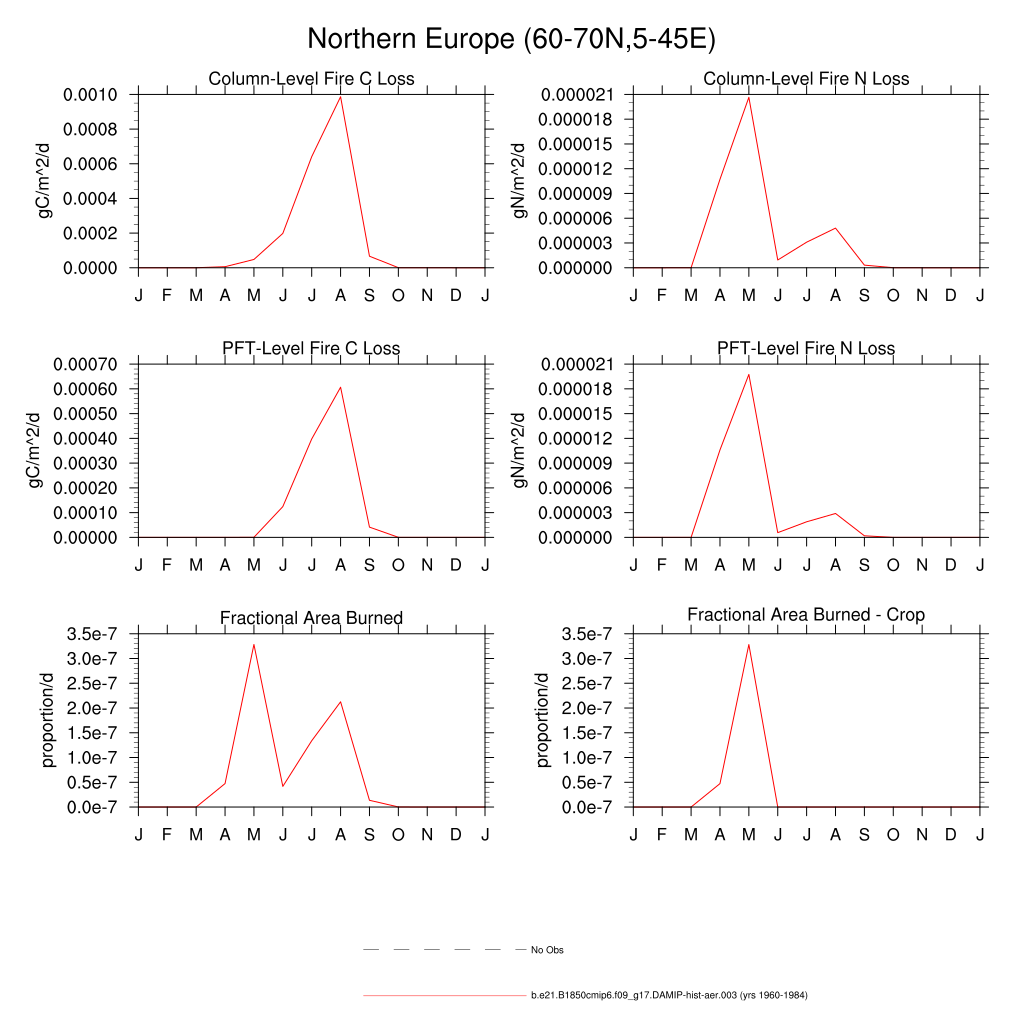 Northern Europe (60-70N,5-45E)

Column-Level Fire C Loss

gC/m^2/d

0.0010
0.0008
0.0006
0.0004
0.0002
0.0000

J F M A M J J A S O N D J

Column-Level Fire N Loss

gN/m^2/d

0.000021
0.000018
0.000015
0.000012
0.000009
0.000006
0.000003
0.000000

J F M A M J J A S O N D J

PFT-Level Fire C Loss

gC/m^2/d

0.00070
0.00060
0.00050
0.00040
0.00030
0.00020
0.00010
0.00000

J F M A M J J A S O N D J

PFT-Level Fire N Loss

gN/m^2/d

0.000021
0.000018
0.000015
0.000012
0.000009
0.000006
0.000003
0.000000

J F M A M J J A S O N D J

Fractional Area Burned

proportion/d

3.5e-7
3.0e-7
2.5e-7
2.0e-7
1.5e-7
1.0e-7
0.5e-7
0.0e-7

J F M A M J J A S O N D J

Fractional Area Burned - Crop

proportion/d

3.5e-7
3.0e-7
2.5e-7
2.0e-7
1.5e-7
1.0e-7
0.5e-7
0.0e-7

J F M A M J J A S O N D J

No Obs

b.e21.B1850cmip6.f09_g17.DAMIP-hist-aer.003 (yrs 1960-1984)